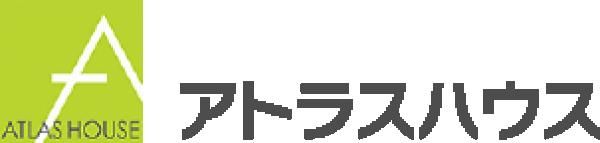 ATLAS HOUSE
アトラスハウス